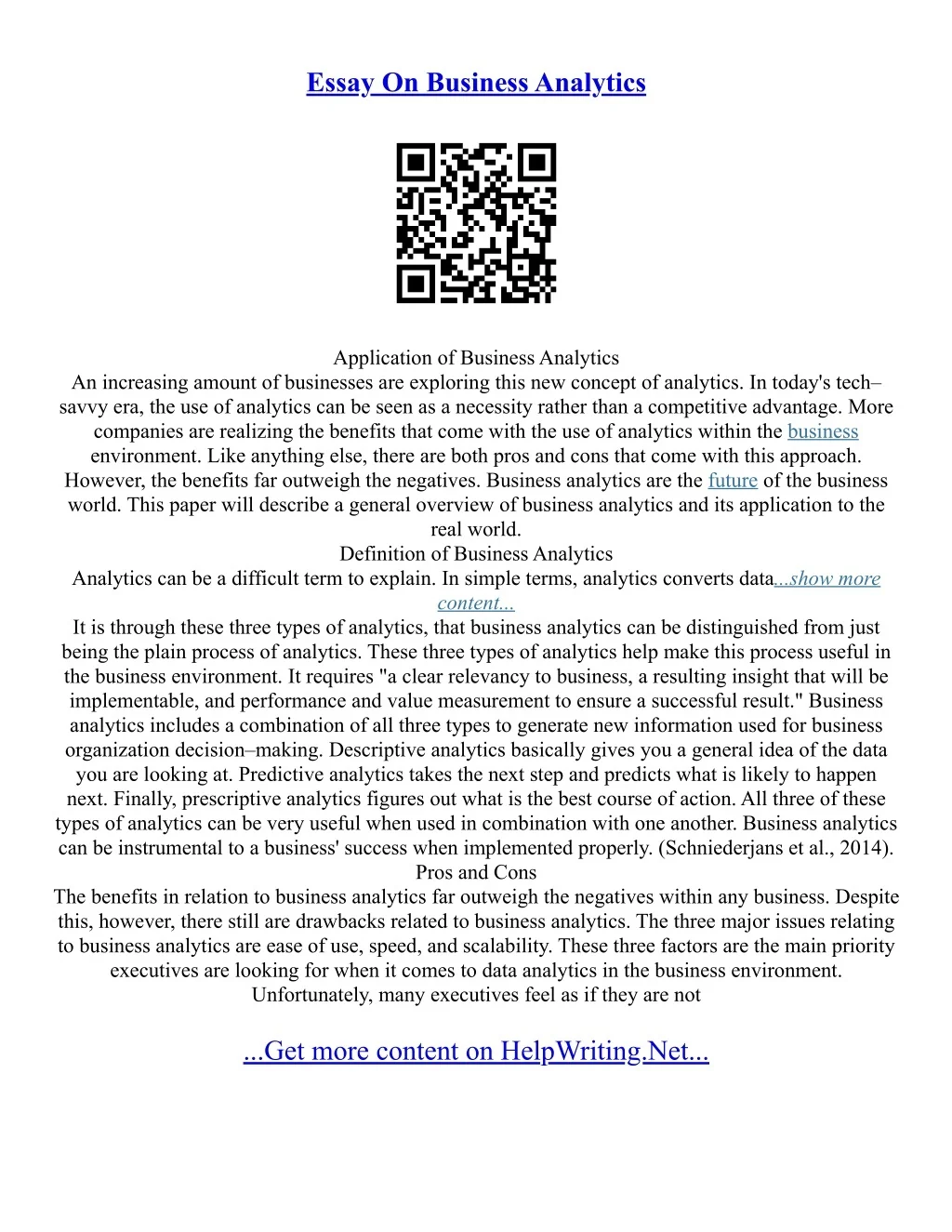 Essay On Business Analytics

Application of Business Analytics

An increasing amount of businesses are exploring this new concept of analytics. In today's tech–savvy era, the use of analytics can be seen as a necessity rather than a competitive advantage. More companies are realizing the benefits that come with the use of analytics within the business environment. Like anything else, there are both pros and cons that come with this approach. However, the benefits far outweigh the negatives. Business analytics are the future of the business world. This paper will describe a general overview of business analytics and its application to the real world.

Definition of Business Analytics

Analytics can be a difficult term to explain. In simple terms, analytics converts data...show more content...

It is through these three types of analytics, that business analytics can be distinguished from just being the plain process of analytics. These three types of analytics help make this process useful in the business environment. It requires "a clear relevancy to business, a resulting insight that will be implementable, and performance and value measurement to ensure a successful result." Business analytics includes a combination of all three types to generate new information used for business organization decision–making. Descriptive analytics basically gives you a general idea of the data you are looking at. Predictive analytics takes the next step and predicts what is likely to happen next. Finally, prescriptive analytics figures out what is the best course of action. All three of these types of analytics can be very useful when used in combination with one another. Business analytics can be instrumental to a business' success when implemented properly. (Schniederjans et al., 2014).

Pros and Cons

The benefits in relation to business analytics far outweigh the negatives within any business. Despite this, however, there still are drawbacks related to business analytics. The three major issues relating to business analytics are ease of use, speed, and scalability. These three factors are the main priority executives are looking for when it comes to data analytics in the business environment. Unfortunately, many executives feel as if they are not

...Get more content on HelpWriting.Net...